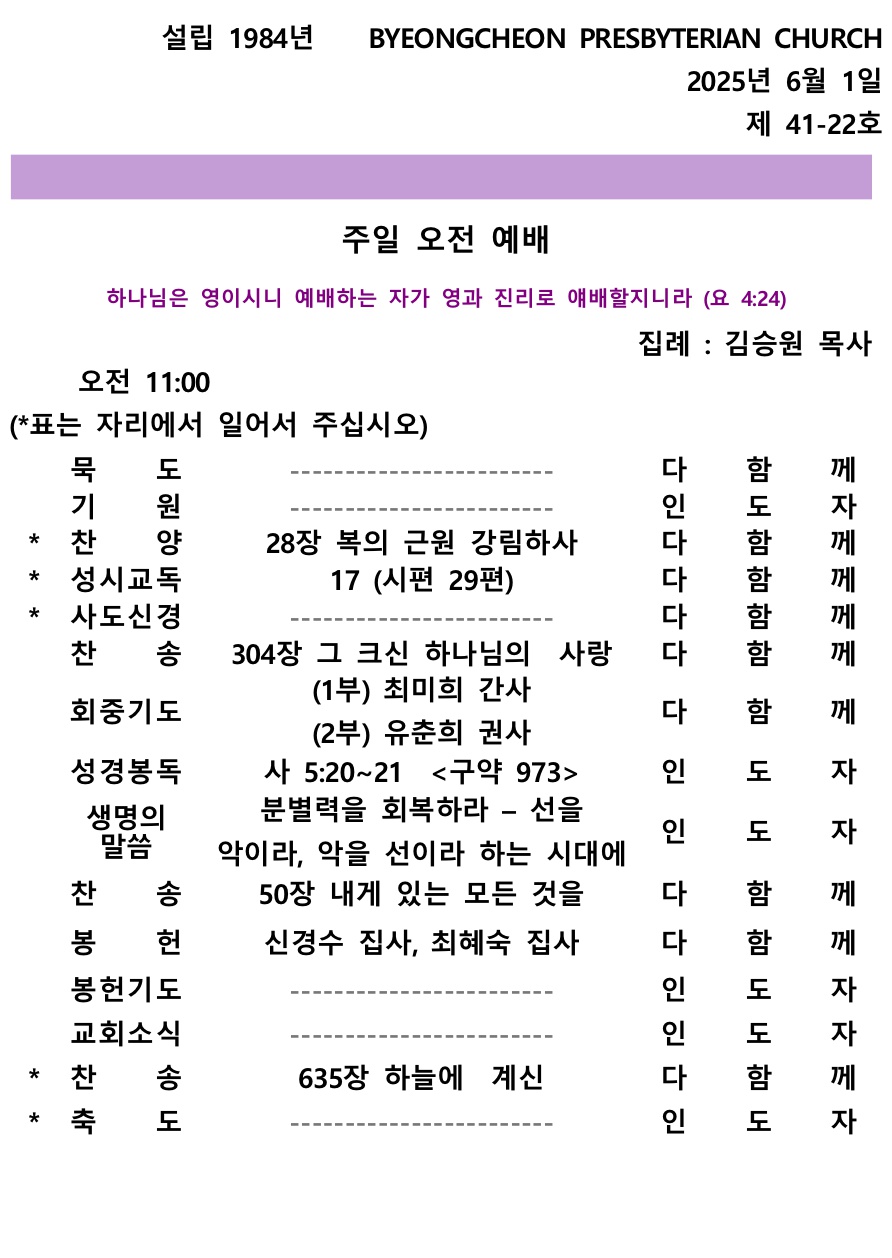 설립 1984년 BYEONGCHEON PRESBYTERIAN CHURCH

2025년 6월 1일

제 41-22호

주일 오전 예배

하나님은 영이시니 예배하는 자가 영과 진리로 얘배할지니라 (요 4:24)

집례 : 김승원 목사

오전 11:00

(*표는 자리에서 일어서 주십시오)

| | | | |
|---|---|---|---|
| | 묵 도 | ------------------------ | 다 함 께 |
| | 기 원 | ------------------------ | 인 도 자 |
| * | 찬 양 | 28장 복의 근원 강림하사 | 다 함 께 |
| * | 성시교독 | 17 (시편 29편) | 다 함 께 |
| * | 사도신경 | ------------------------ | 다 함 께 |
| | 찬 송 | 304장 그 크신 하나님의 사랑 | 다 함 께 |
| | 회중기도 | (1부) 최미희 간사 (2부) 유춘희 권사 | 다 함 께 |
| | 성경봉독 | 사 5:20~21 <구약 973> | 인 도 자 |
| | 생명의 말씀 | 분별력을 회복하라 – 선을 악이라, 악을 선이라 하는 시대에 | 인 도 자 |
| | 찬 송 | 50장 내게 있는 모든 것을 | 다 함 께 |
| | 봉 헌 | 신경수 집사, 최혜숙 집사 | 다 함 께 |
| | 봉헌기도 | ------------------------ | 인 도 자 |
| | 교회소식 | ------------------------ | 인 도 자 |
| * | 찬 송 | 635장 하늘에 계신 | 다 함 께 |
| * | 축 도 | ------------------------ | 인 도 자 |